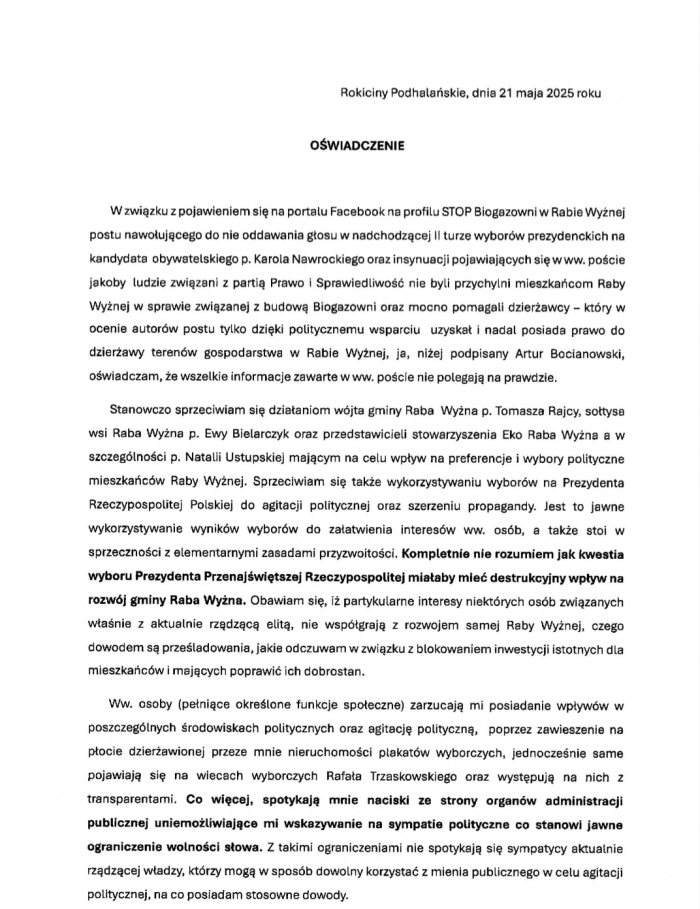 Rokiciny Podhalańskie, dnia 21 maja 2025 roku

OŚWIADCZENIE

W związku z pojawieniem się na portalu Facebook na profilu STOP Biogazowni w Rabie Wyżnej postu nawołującego do nie oddawania głosu w nadchodzącej II turze wyborów prezydenckich na kandydata obywatelskiego p. Karola Nawrockiego oraz insynuacji pojawiających się w ww. poście jakoby ludzie związani z partią Prawo i Sprawiedliwość nie byli przychylni mieszkańcom Raby Wyżnej w sprawie związanej z budową Biogazowni oraz mocno pomagali dzierżawcy – który w ocenie autorów postu tylko dzięki politycznemu wsparciu uzyskał i nadal posiada prawo do dzierżawy terenów gospodarstwa w Rabie Wyżnej, ja, niżej podpisany Artur Bocianowski, oświadczam, że wszelkie informacje zawarte w ww. poście nie polegają na prawdzie.

Stanowczo sprzeciwiam się działaniom wójta gminy Raba Wyżna p. Tomasza Rajcy, sołtysa wsi Raba Wyżna p. Ewy Bielarczyk oraz przedstawicieli stowarzyszenia Eko Raba Wyżna a w szczególności p. Natalii Ustupskiej mającym na celu wpływ na preferencje i wybory polityczne mieszkańców Raby Wyżnej. Sprzeciwiam się także wykorzystywaniu wyborów na Prezydenta Rzeczypospolitej Polskiej do agitacji politycznej oraz szerzeniu propagandy. Jest to jawne wykorzystywanie wyników wyborów do załatwienia interesów ww. osób, a także stoi w sprzeczności z elementarnymi zasadami przyzwoitości. Kompletnie nie rozumiem jak kwestia wyboru Prezydenta Przenajświętszej Rzeczypospolitej miałaby mieć destrukcyjny wpływ na rozwój gminy Raba Wyżna. Obawiam się, iż partykularne interesy niektórych osób związanych właśnie z aktualnie rządzącą elitą, nie współgrają z rozwojem samej Raby Wyżnej, czego dowodem są prześladowania, jakie odczuwam w związku z blokowaniem inwestycji istotnych dla mieszkańców i mających poprawić ich dobrostan.

Ww. osoby (pełniące określone funkcje społeczne) zarzucają mi posiadanie wpływów w poszczególnych środowiskach politycznych oraz agitację polityczną, poprzez zawieszenie na płocie dzierżawionej przeze mnie nieruchomości plakatów wyborczych, jednocześnie same pojawiają się na wiecach wyborczych Rafała Trzaskowskiego oraz występują na nich z transparentami. Co więcej, spotykają mnie naciski ze strony organów administracji publicznej uniemożliwiające mi wskazywanie na sympatie polityczne co stanowi jawne ograniczenie wolności słowa. Z takimi ograniczeniami nie spotykają się sympatycy aktualnie rządzącej władzy, którzy mogą w sposób dowolny korzystać z mienia publicznego w celu agitacji politycznej, na co posiadam stosowne dowody.